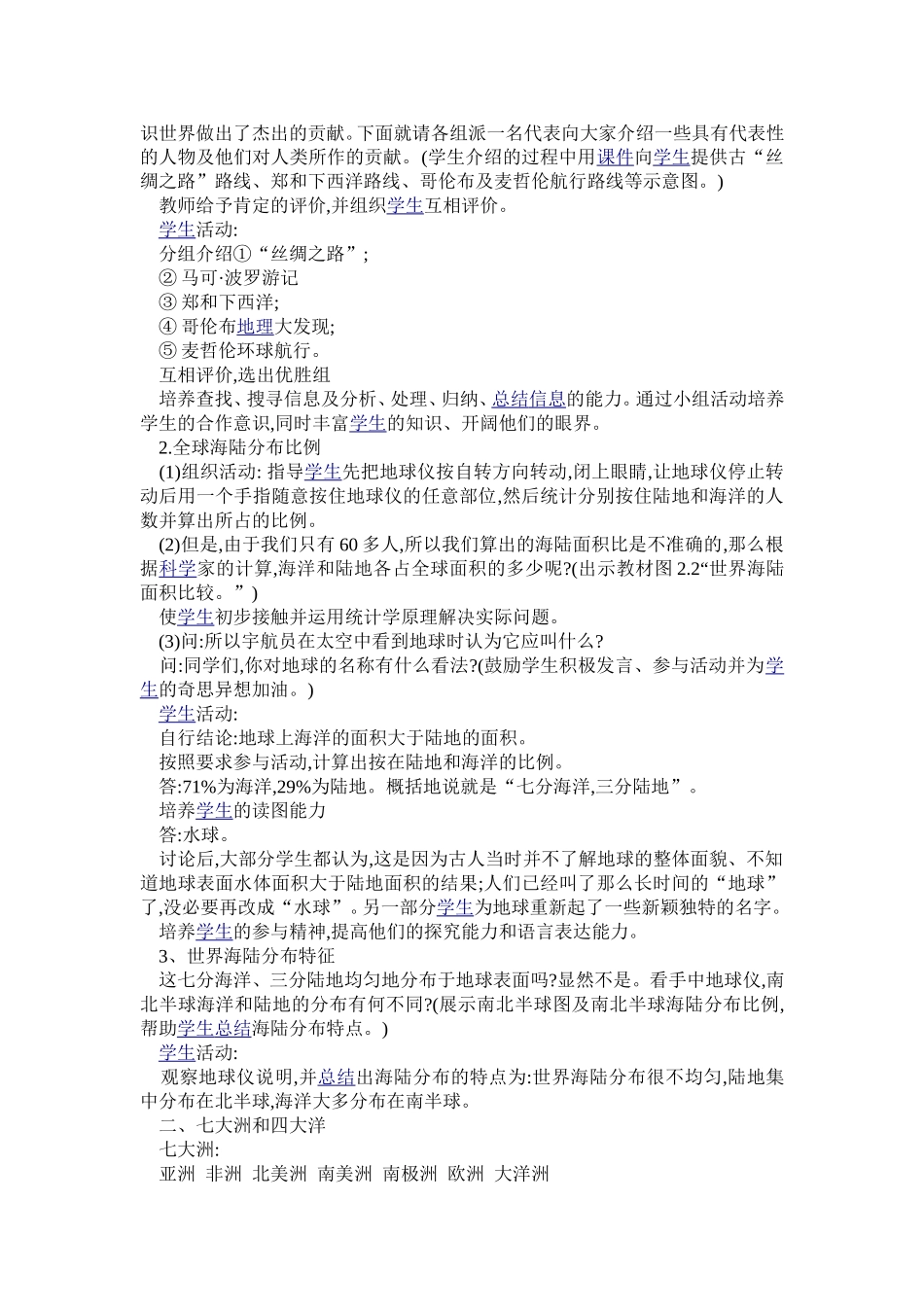 识世界做出了杰出的贡献。下面就请各组派一名代表向大家介绍一些具有代表性的人物及他们对人类所作的贡献。(学生介绍的过程中用课件向学生提供古“丝绸之路”路线、郑和下西洋路线、哥伦布及麦哲伦航行路线等示意图。)

教师给予肯定的评价,并组织学生互相评价。

学生活动:

分组介绍①“丝绸之路”;

② 马可·波罗游记

③ 郑和下西洋;

④ 哥伦布地理大发现;

⑤ 麦哲伦环球航行。

互相评价,选出优胜组

培养查找、搜寻信息及分析、处理、归纳、总结信息的能力。通过小组活动培养学生的合作意识,同时丰富学生的知识、开阔他们的眼界。

2.全球海陆分布比例

(1)组织活动: 指导学生先把地球仪按自转方向转动,闭上眼睛,让地球仪停止转动后用一个手指随意按住地球仪的任意部位,然后统计分别按住陆地和海洋的人数并算出所占的比例。

(2)但是,由于我们只有 60 多人,所以我们算出的海陆面积比是不准确的,那么根据科学家的计算,海洋和陆地各占全球面积的多少呢?(出示教材图 2.2“世界海陆面积比较。”)

使学生初步接触并运用统计学原理解决实际问题。

(3)问:所以宇航员在太空中看到地球时认为它应叫什么?

问:同学们,你对地球的名称有什么看法?(鼓励学生积极发言、参与活动并为学生的奇思异想加油。)

学生活动:

自行结论:地球上海洋的面积大于陆地的面积。

按照要求参与活动,计算出按在陆地和海洋的比例。

答:71%为海洋,29%为陆地。概括地说就是“七分海洋,三分陆地”。

培养学生的读图能力

答:水球。

讨论后,大部分学生都认为,这是因为古人当时并不了解地球的整体面貌、不知道地球表面水体面积大于陆地面积的结果;人们已经叫了那么长时间的“地球”了,没必要再改成“水球”。另一部分学生为地球重新起了一些新颖独特的名字。

培养学生的参与精神,提高他们的探究能力和语言表达能力。

3、世界海陆分布特征

这七分海洋、三分陆地均匀地分布于地球表面吗?显然不是。看手中地球仪,南北半球海洋和陆地的分布有何不同?(展示南北半球图及南北半球海陆分布比例,帮助学生总结海陆分布特点。)

学生活动:

观察地球仪说明,并总结出海陆分布的特点为:世界海陆分布很不均匀,陆地集中分布在北半球,海洋大多分布在南半球。

二、七大洲和四大洋

七大洲:

亚洲 非洲 北美洲 南美洲 南极洲 欧洲 大洋洲